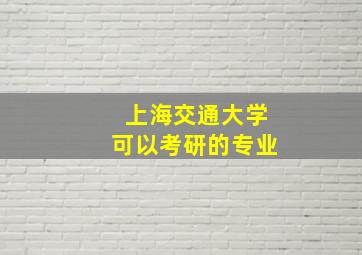 上海交通大学
可以考研的专业